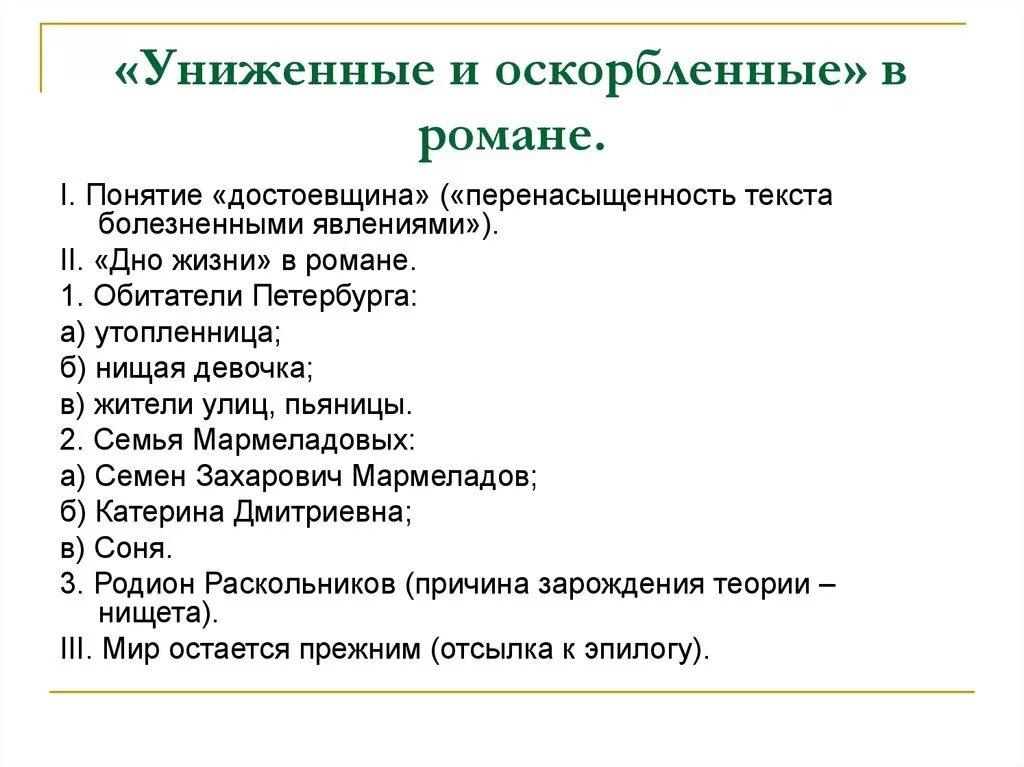 «Униженные и оскорбленные» в романе.

I. Понятие «достоевщина» («перенасыщенность текста болезненными явлениями»).

II. «Дно жизни» в романе.

1. Обитатели Петербурга:

а) утопленница;

б) нищая девочка;

в) жители улиц, пьяницы.

2. Семья Мармеладовых:

а) Семен Захарович Мармеладов;

б) Катерина Дмитриевна;

в) Соня.

3. Родион Раскольников (причина зарождения теории – нищета).

III. Мир остается прежним (отсылка к эпилогу).